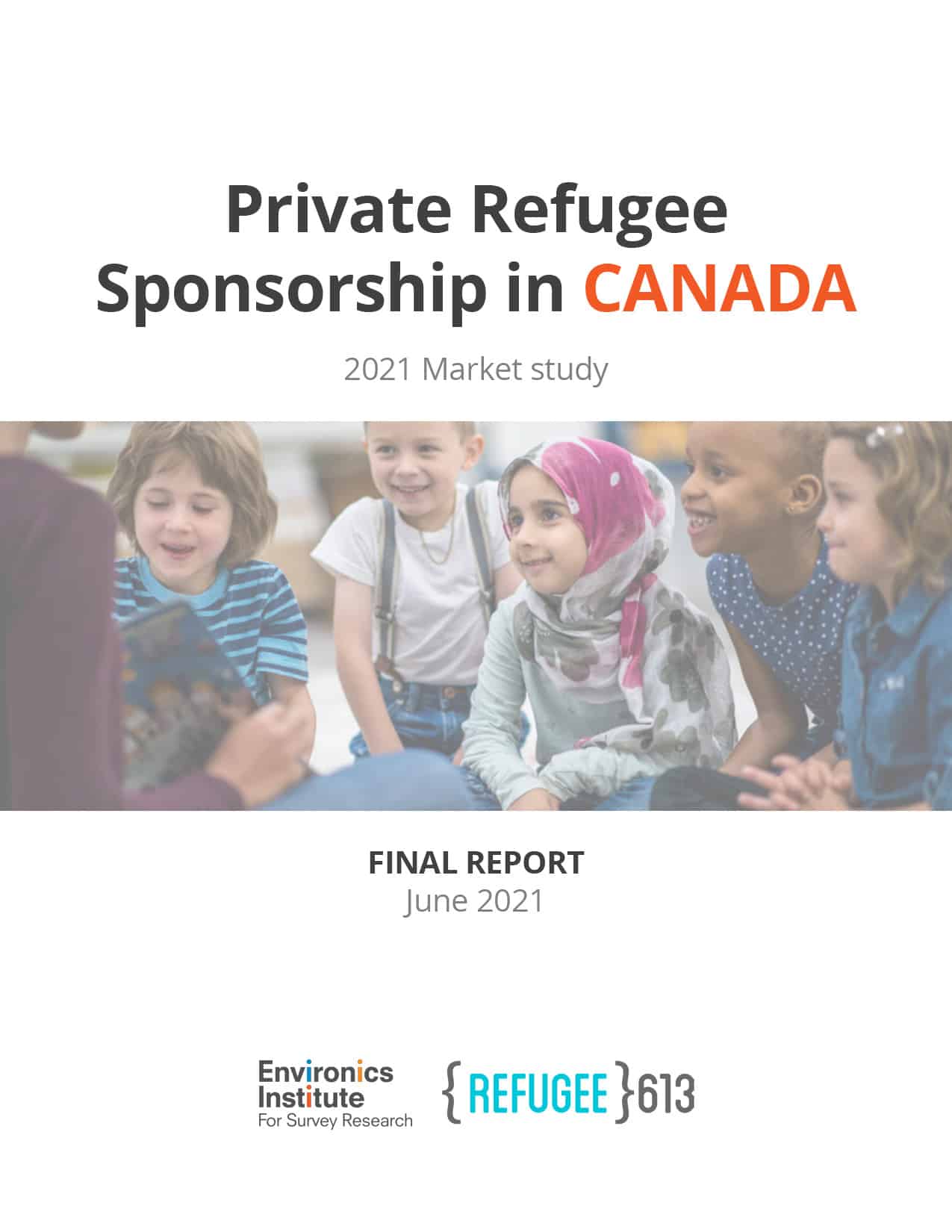 Private Refugee Sponsorship in CANADA

2021 Market study

FINAL REPORT
June 2021

Environics Institute
For Survey Research

{REFUGEE}613